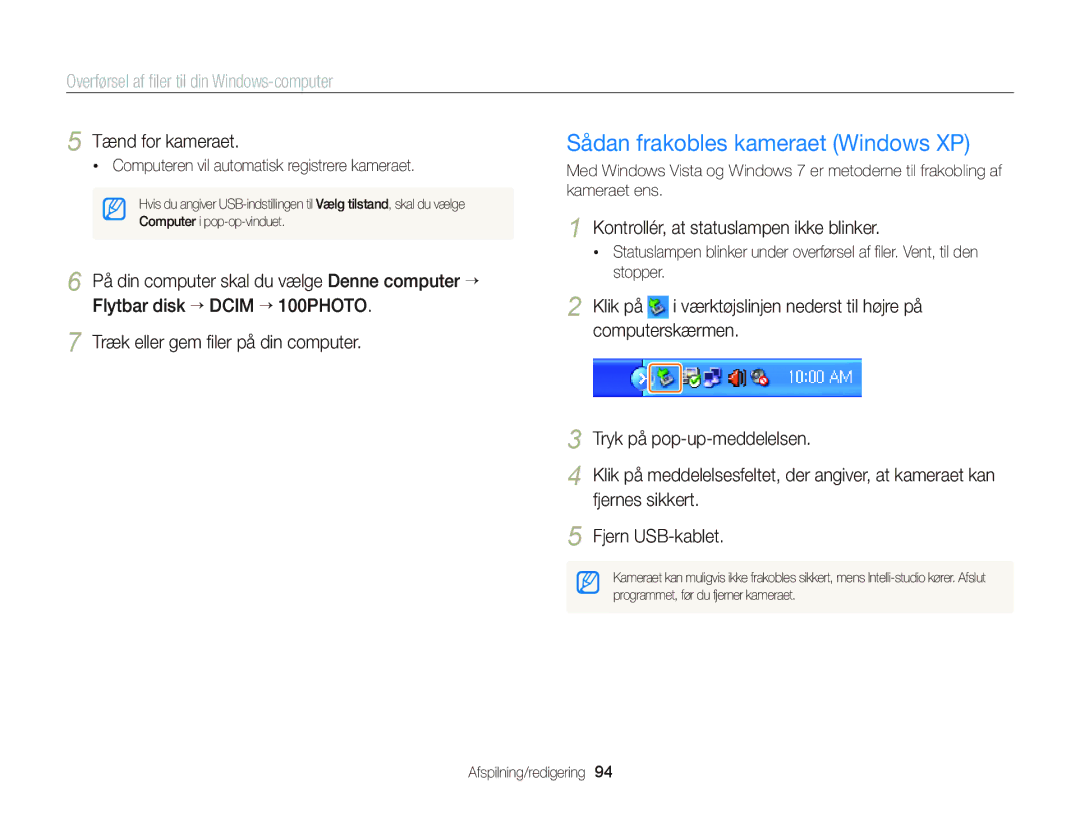 Overførsel af filer til din Windows-computer

5 Tænd for kameraet.
• Computeren vil automatisk registrere kameraet.

Hvis du angiver USB-indstillingen til Vælg tilstand, skal du vælge Computer i pop-op-vinduet.

6 På din computer skal du vælge Denne computer → Flytbar disk → DCIM → 100PHOTO.

7 Træk eller gem filer på din computer.

Sådan frakobles kameraet (Windows XP)

Med Windows Vista og Windows 7 er metoderne til frakobling af kameraet ens.

1 Kontrollér, at statuslampen ikke blinker.
• Statuslampen blinker under overførsel af filer. Vent, til den stopper.

2 Klik på i værktøjslinjen nederst til højre på computerskærmen.

10:00 AM

3 Tryk på pop-up-meddelelsen.

4 Klik på meddelelsesfeltet, der angiver, at kameraet kan fjernes sikkert.

5 Fjern USB-kablet.

Kameraet kan muligvis ikke frakobles sikkert, mens Intelli-studio kører. Afslut programmet, før du fjerner kameraet.

Afspilning/redigering 94